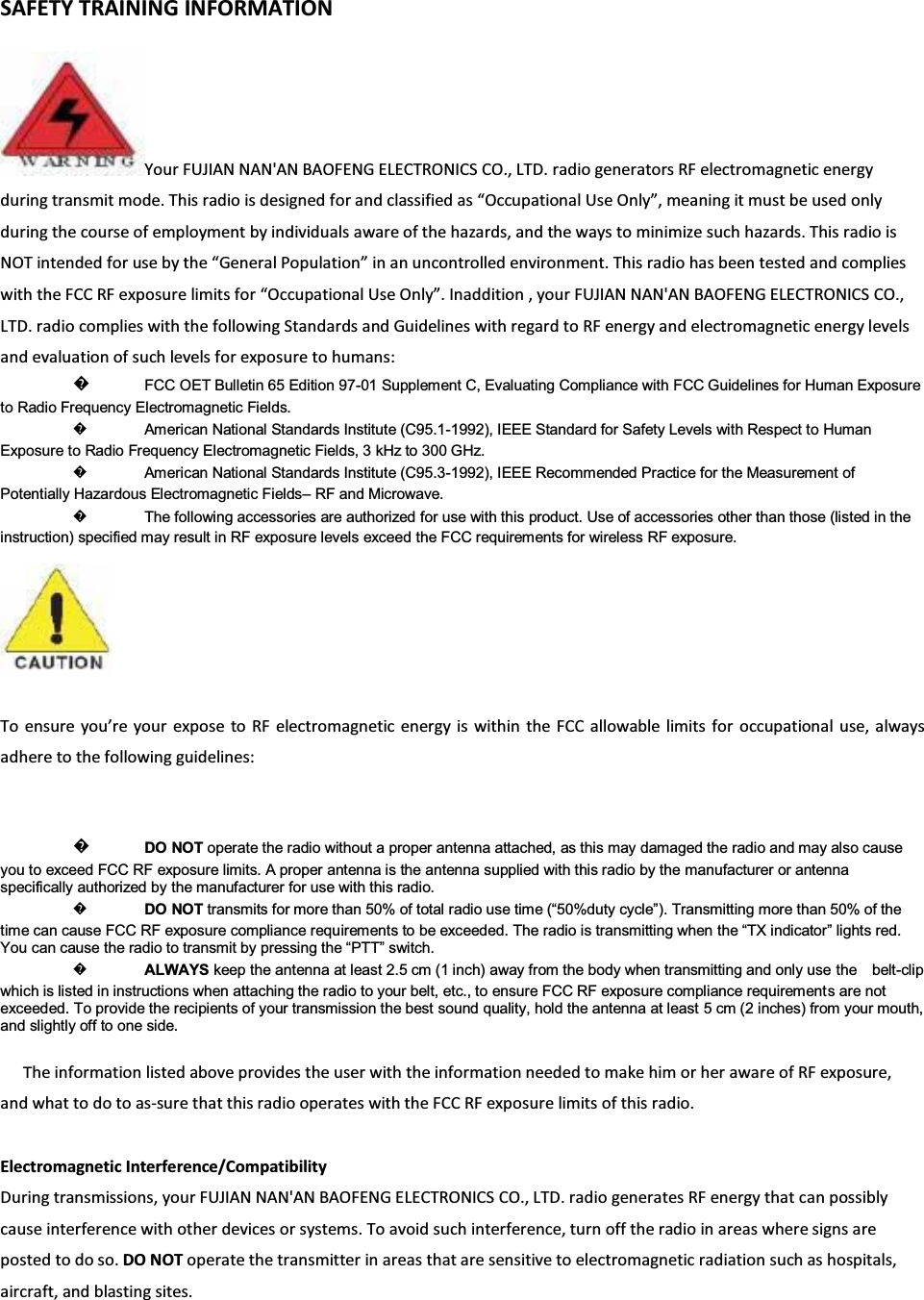 SAFETY TRAINING INFORMATION

WARNING Your FUJIAN NAN'AN BAOFENG ELECTRONICS CO., LTD. radio generators RF electromagnetic energy during transmit mode. This radio is designed for and classified as “Occupational Use Only”, meaning it must be used only during the course of employment by individuals aware of the hazards, and the ways to minimize such hazards. This radio is NOT intended for use by the “General Population” in an uncontrolled environment. This radio has been tested and complies with the FCC RF exposure limits for “Occupational Use Only”. Inaddition , your FUJIAN NAN'AN BAOFENG ELECTRONICS CO., LTD. radio complies with the following Standards and Guidelines with regard to RF energy and electromagnetic energy levels and evaluation of such levels for exposure to humans:

� FCC OET Bulletin 65 Edition 97-01 Supplement C, Evaluating Compliance with FCC Guidelines for Human Exposure to Radio Frequency Electromagnetic Fields.

� American National Standards Institute (C95.1-1992), IEEE Standard for Safety Levels with Respect to Human Exposure to Radio Frequency Electromagnetic Fields, 3 kHz to 300 GHz.

� American National Standards Institute (C95.3-1992), IEEE Recommended Practice for the Measurement of Potentially Hazardous Electromagnetic Fields– RF and Microwave.

� The following accessories are authorized for use with this product. Use of accessories other than those (listed in the instruction) specified may result in RF exposure levels exceed the FCC requirements for wireless RF exposure.

CAUTION

To ensure you’re your expose to RF electromagnetic energy is within the FCC allowable limits for occupational use, always adhere to the following guidelines:

� DO NOT operate the radio without a proper antenna attached, as this may damaged the radio and may also cause you to exceed FCC RF exposure limits. A proper antenna is the antenna supplied with this radio by the manufacturer or antenna specifically authorized by the manufacturer for use with this radio.

� DO NOT transmits for more than 50% of total radio use time (“50%duty cycle”). Transmitting more than 50% of the time can cause FCC RF exposure compliance requirements to be exceeded. The radio is transmitting when the “TX indicator” lights red. You can cause the radio to transmit by pressing the “PTT” switch.

� ALWAYS keep the antenna at least 2.5 cm (1 inch) away from the body when transmitting and only use the belt-clip which is listed in instructions when attaching the radio to your belt, etc., to ensure FCC RF exposure compliance requirements are not exceeded. To provide the recipients of your transmission the best sound quality, hold the antenna at least 5 cm (2 inches) from your mouth, and slightly off to one side.

The information listed above provides the user with the information needed to make him or her aware of RF exposure, and what to do to as-sure that this radio operates with the FCC RF exposure limits of this radio.

Electromagnetic Interference/Compatibility
During transmissions, your FUJIAN NAN'AN BAOFENG ELECTRONICS CO., LTD. radio generates RF energy that can possibly cause interference with other devices or systems. To avoid such interference, turn off the radio in areas where signs are posted to do so. DO NOT operate the transmitter in areas that are sensitive to electromagnetic radiation such as hospitals, aircraft, and blasting sites.